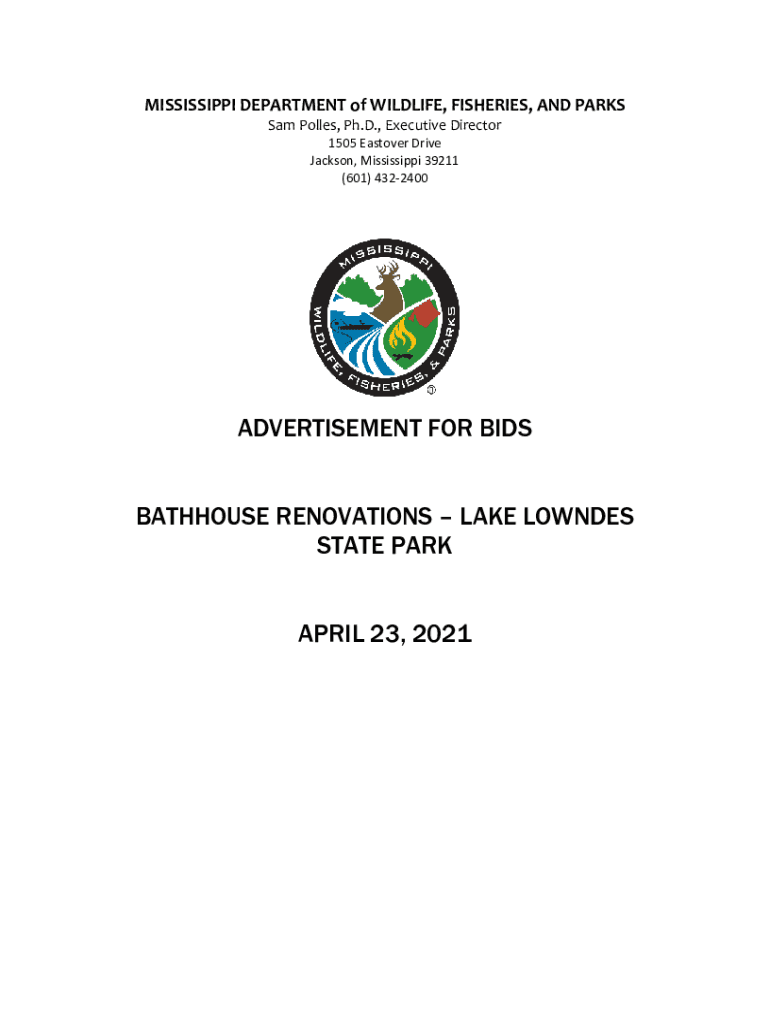 MISSISSIPPI DEPARTMENT of WILDLIFE, FISHERIES, AND PARKS
Sam Polles, Ph.D., Executive Director
1505 Eastover Drive
Jackson, Mississippi 39211
(601) 432-2400

MISSISSIPPI
WILDLIFE, FISHERIES, & PARKS

ADVERTISEMENT FOR BIDS

BATHHOUSE RENOVATIONS – LAKE LOWNDES STATE PARK

APRIL 23, 2021